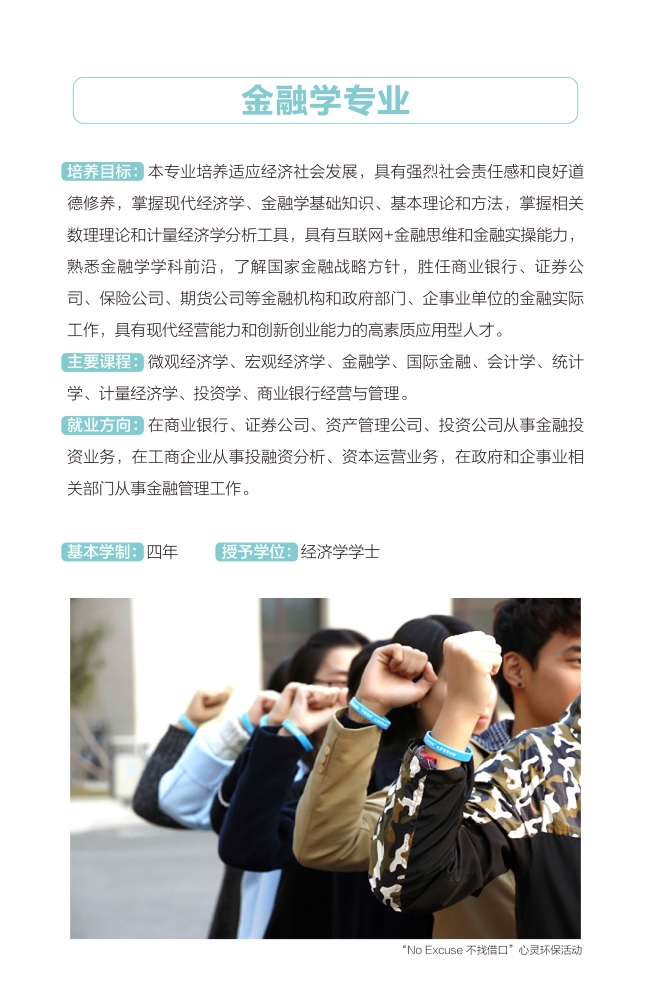 金融学专业

培养目标：本专业培养适应经济社会发展，具有强烈社会责任感和良好道德修养，掌握现代经济学、金融学基础知识、基本理论和方法，掌握相关数理理论和计量经济学分析工具，具有互联网+金融思维和金融实操能力，熟悉金融学学科前沿，了解国家金融战略方针，胜任商业银行、证券公司、保险公司、期货公司等金融机构和政府部门、企事业单位的金融实际工作，具有现代经营能力和创新创业能力的高素质应用型人才。

主要课程：微观经济学、宏观经济学、金融学、国际金融、会计学、统计学、计量经济学、投资学、商业银行经营与管理。

就业方向：在商业银行、证券公司、资产管理公司、投资公司从事金融投资业务，在工商企业从事投融资分析、资本运营业务，在政府和企事业相关部门从事金融管理工作。

基本学制：四年　　授予学位：经济学学士

“No Excuse 不找借口”心灵环保活动